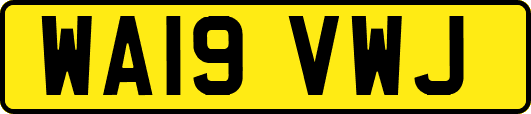 WA19 VWJ